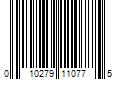 0 10279 11077 5